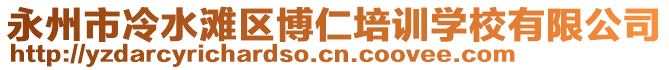 永州市冷水滩区博仁培训学校有限公司
http://yzdarcyrichardso.cn.coovee.com